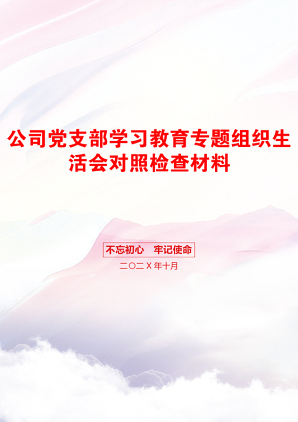 公司党支部学习教育专题组织生活会对照检查材料

不忘初心　牢记使命

二〇二X年十月